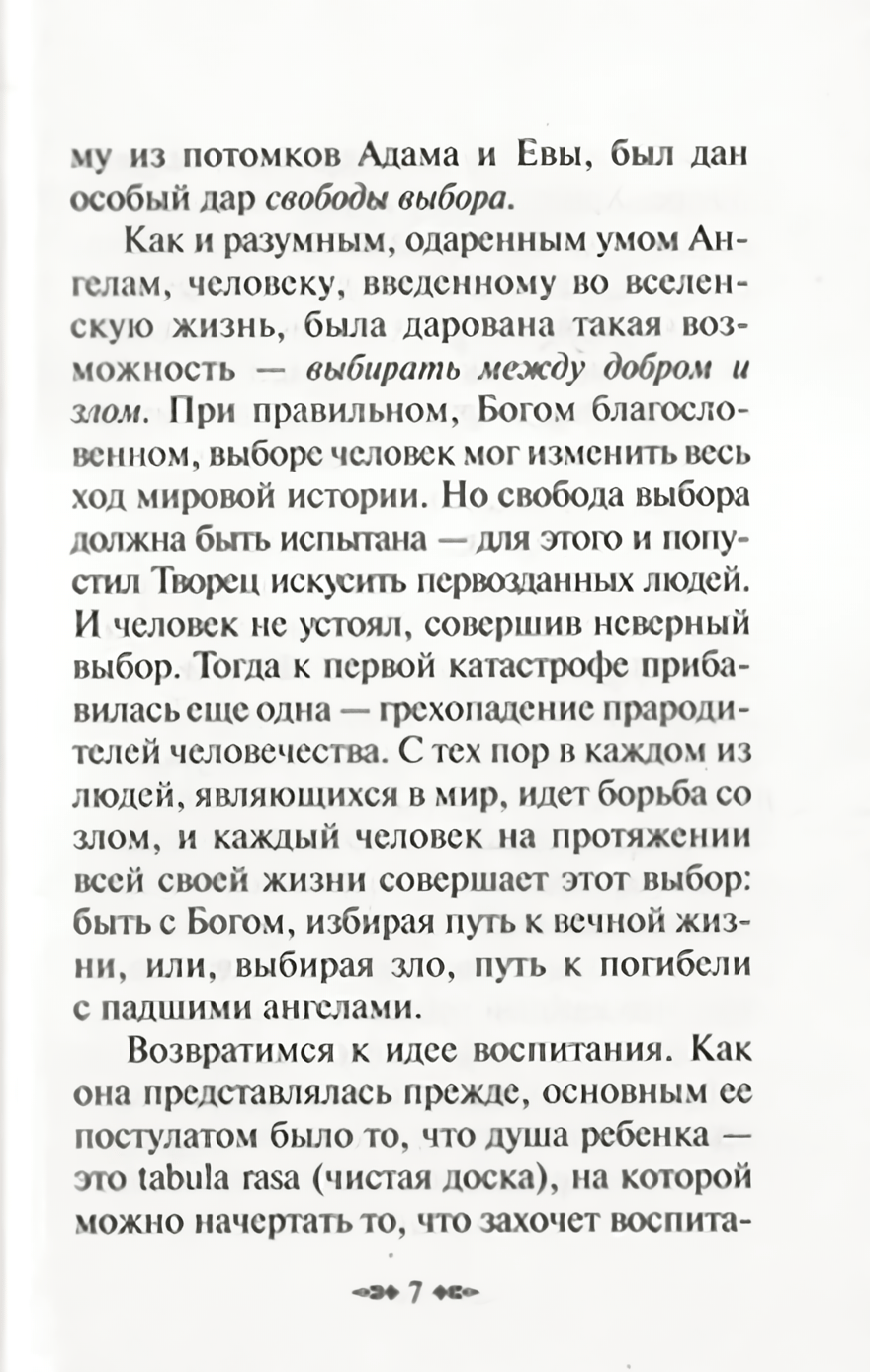 му из потомков Адама и Евы, был дан особый дар свободы выбора.

Как и разумным, одаренным умом Ангелам, человеку, введенному во вселенскую жизнь, была дарована такая возможность — выбирать между добром и злом. При правильном, Богом благословенном, выборе человек мог изменить весь ход мировой истории. Но свобода выбора должна быть испытана — для этого и попустил Творец искусить первозданных людей. И человек не устоял, совершив неверный выбор. Тогда к первой катастрофе прибавилась еще одна — грехопадение прародителей человечества. С тех пор в каждом из людей, являющихся в мир, идет борьба со злом, и каждый человек на протяжении всей своей жизни совершает этот выбор: быть с Богом, избирая путь к вечной жизни, или, выбирая зло, путь к погибели с падшими ангелами.

Возвратимся к идее воспитания. Как она представлялась прежде, основным ее постулатом было то, что душа ребенка — это tabula rasa (чистая доска), на которой можно начертать то, что захочет воспита-

7